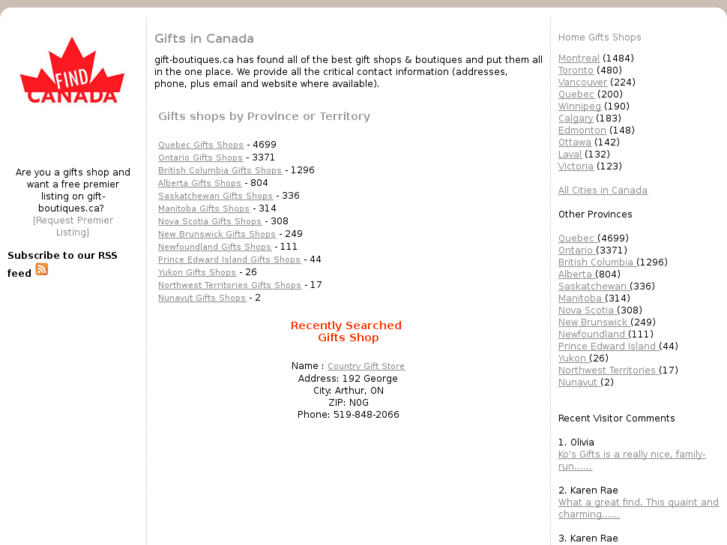 FIND CANADA

Are you a gifts shop and want a free premier listing on gift-boutiques.ca?
[Request Premier Listing]

Subscribe to our RSS feed

Gifts in Canada

gift-boutiques.ca has found all of the best gift shops & boutiques and put them all in the one place. We provide all the critical contact information (addresses, phone, plus email and website where available).

Gifts shops by Province or Territory

Quebec Gifts Shops - 4699
Ontario Gifts Shops - 3371
British Columbia Gifts Shops - 1296
Alberta Gifts Shops - 804
Saskatchewan Gifts Shops - 336
Manitoba Gifts Shops - 314
Nova Scotia Gifts Shops - 308
New Brunswick Gifts Shops - 249
Newfoundland Gifts Shops - 111
Prince Edward Island Gifts Shops - 44
Yukon Gifts Shops - 26
Northwest Territories Gifts Shops - 17
Nunavut Gifts Shops - 2

Recently Searched Gifts Shop

Name : Country Gift Store
Address: 192 George
City: Arthur, ON
ZIP: N0G
Phone: 519-848-2066

Home Gifts Shops

Montreal (1484)
Toronto (480)
Vancouver (224)
Quebec (200)
Winnipeg (190)
Calgary (183)
Edmonton (148)
Ottawa (142)
Laval (132)
Victoria (123)

All Cities in Canada

Other Provinces

Quebec (4699)
Ontario (3371)
British Columbia (1296)
Alberta (804)
Saskatchewan (336)
Manitoba (314)
Nova Scotia (308)
New Brunswick (249)
Newfoundland (111)
Prince Edward Island (44)
Yukon (26)
Northwest Territories (17)
Nunavut (2)

Recent Visitor Comments

1. Olivia
Ko's Gifts is a really nice, family-run......

2. Karen Rae
What a great find. This quaint and charming......

3. Karen Rae